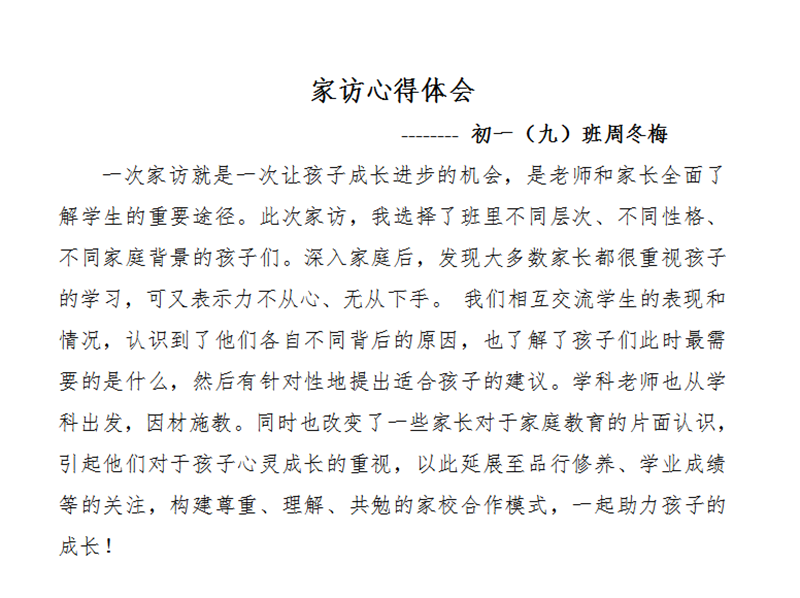 家访心得体会

-------- 初一（九）班周冬梅

一次家访就是一次让孩子成长进步的机会，是老师和家长全面了解学生的重要途径。此次家访，我选择了班里不同层次、不同性格、不同家庭背景的孩子们。深入家庭后，发现大多数家长都很重视孩子的学习，可又表示力不从心、无从下手。 我们相互交流学生的表现和情况，认识到了他们各自不同背后的原因，也了解了孩子们此时最需要的是什么，然后有针对性地提出适合孩子的建议。学科老师也从学科出发，因材施教。同时也改变了一些家长对于家庭教育的片面认识，引起他们对于孩子心灵成长的重视，以此延展至品行修养、学业成绩等的关注，构建尊重、理解、共勉的家校合作模式，一起助力孩子的成长！